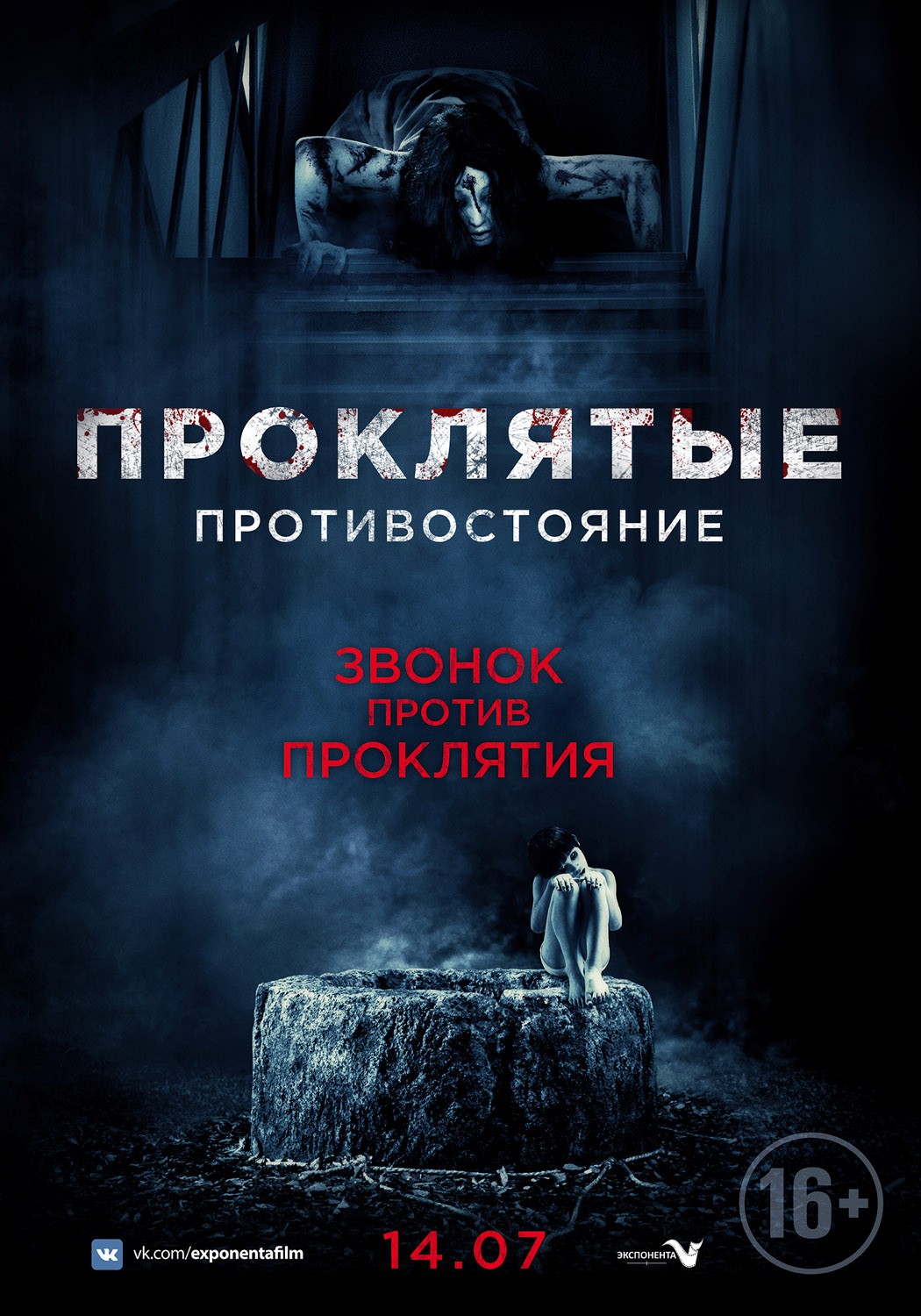 ПРОКЛЯТЫЕ
ПРОТИВОСТОЯНИЕ

ЗВОНОК
ПРОТИВ
ПРОКЛЯТИЯ

16+

vk.com/exponentafilm

14.07

ЭКСПОНЕНТА